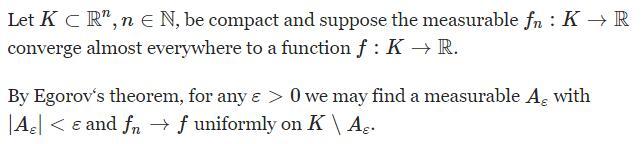 Let $K \subset \mathbb{R}^n, n \in \mathbb{N}$, be compact and suppose the measurable $f_n : K \to \mathbb{R}$ converge almost everywhere to a function $f : K \to \mathbb{R}$.

By Egorov's theorem, for any $\varepsilon > 0$ we may find a measurable $A_\varepsilon$ with $|A_\varepsilon| < \varepsilon$ and $f_n \to f$ uniformly on $K \setminus A_\varepsilon$.